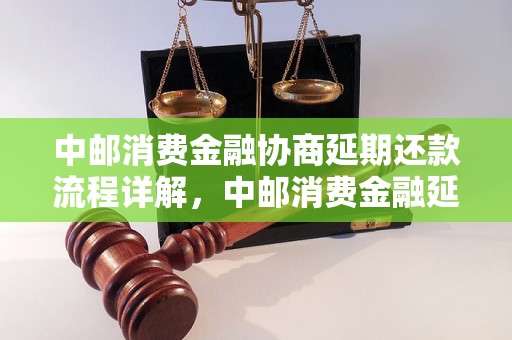 中邮消费金融协商延期还款流程详解，中邮消费金融延